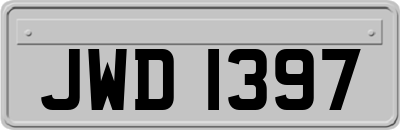 JWD 1397